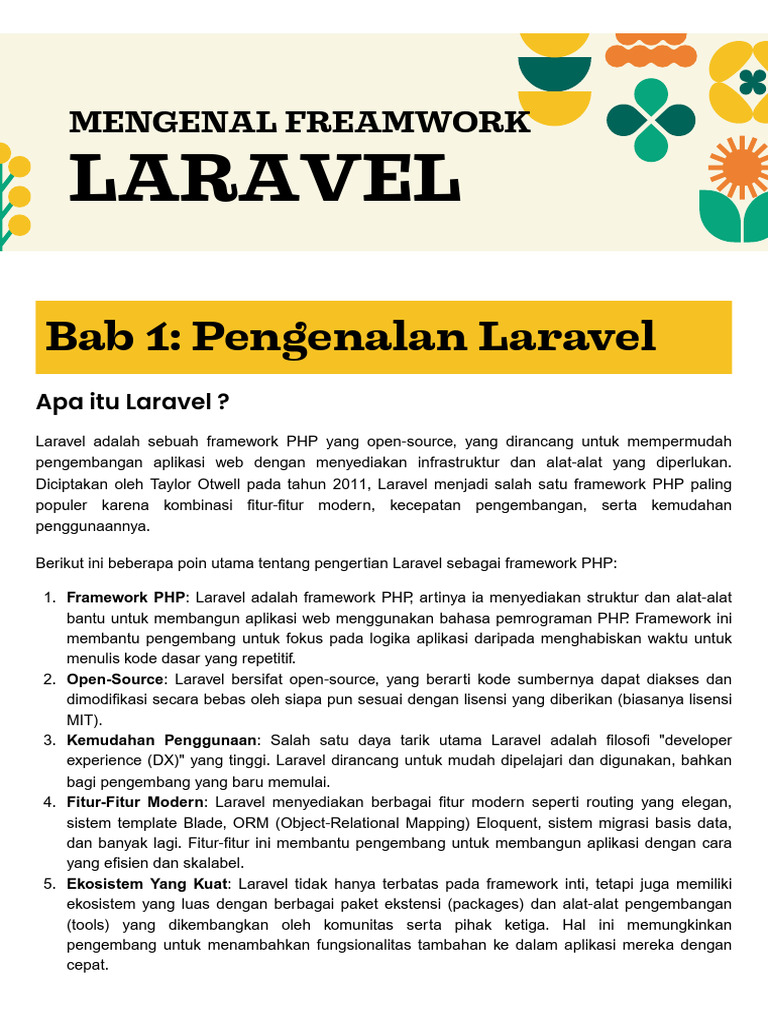 MENGENAL FREAMWORK
LARAVEL

Bab 1: Pengenalan Laravel

Apa itu Laravel ?

Laravel adalah sebuah framework PHP yang open-source, yang dirancang untuk mempermudah pengembangan aplikasi web dengan menyediakan infrastruktur dan alat-alat yang diperlukan. Diciptakan oleh Taylor Otwell pada tahun 2011, Laravel menjadi salah satu framework PHP paling populer karena kombinasi fitur-fitur modern, kecepatan pengembangan, serta kemudahan penggunaannya.

Berikut ini beberapa poin utama tentang pengertian Laravel sebagai framework PHP:

1. Framework PHP: Laravel adalah framework PHP, artinya ia menyediakan struktur dan alat-alat bantu untuk membangun aplikasi web menggunakan bahasa pemrograman PHP. Framework ini membantu pengembang untuk fokus pada logika aplikasi daripada menghabiskan waktu untuk menulis kode dasar yang repetitif.
2. Open-Source: Laravel bersifat open-source, yang berarti kode sumbernya dapat diakses dan dimodifikasi secara bebas oleh siapa pun sesuai dengan lisensi yang diberikan (biasanya lisensi MIT).
3. Kemudahan Penggunaan: Salah satu daya tarik utama Laravel adalah filosofi "developer experience (DX)" yang tinggi. Laravel dirancang untuk mudah dipelajari dan digunakan, bahkan bagi pengembang yang baru memulai.
4. Fitur-Fitur Modern: Laravel menyediakan berbagai fitur modern seperti routing yang elegan, sistem template Blade, ORM (Object-Relational Mapping) Eloquent, sistem migrasi basis data, dan banyak lagi. Fitur-fitur ini membantu pengembang untuk membangun aplikasi dengan cara yang efisien dan skalabel.
5. Ekosistem Yang Kuat: Laravel tidak hanya terbatas pada framework inti, tetapi juga memiliki ekosistem yang luas dengan berbagai paket ekstensi (packages) dan alat-alat pengembangan (tools) yang dikembangkan oleh komunitas serta pihak ketiga. Hal ini memungkinkan pengembang untuk menambahkan fungsionalitas tambahan ke dalam aplikasi mereka dengan cepat.